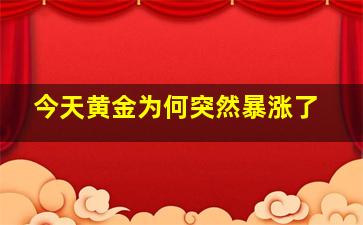 今天黄金为何突然暴涨了